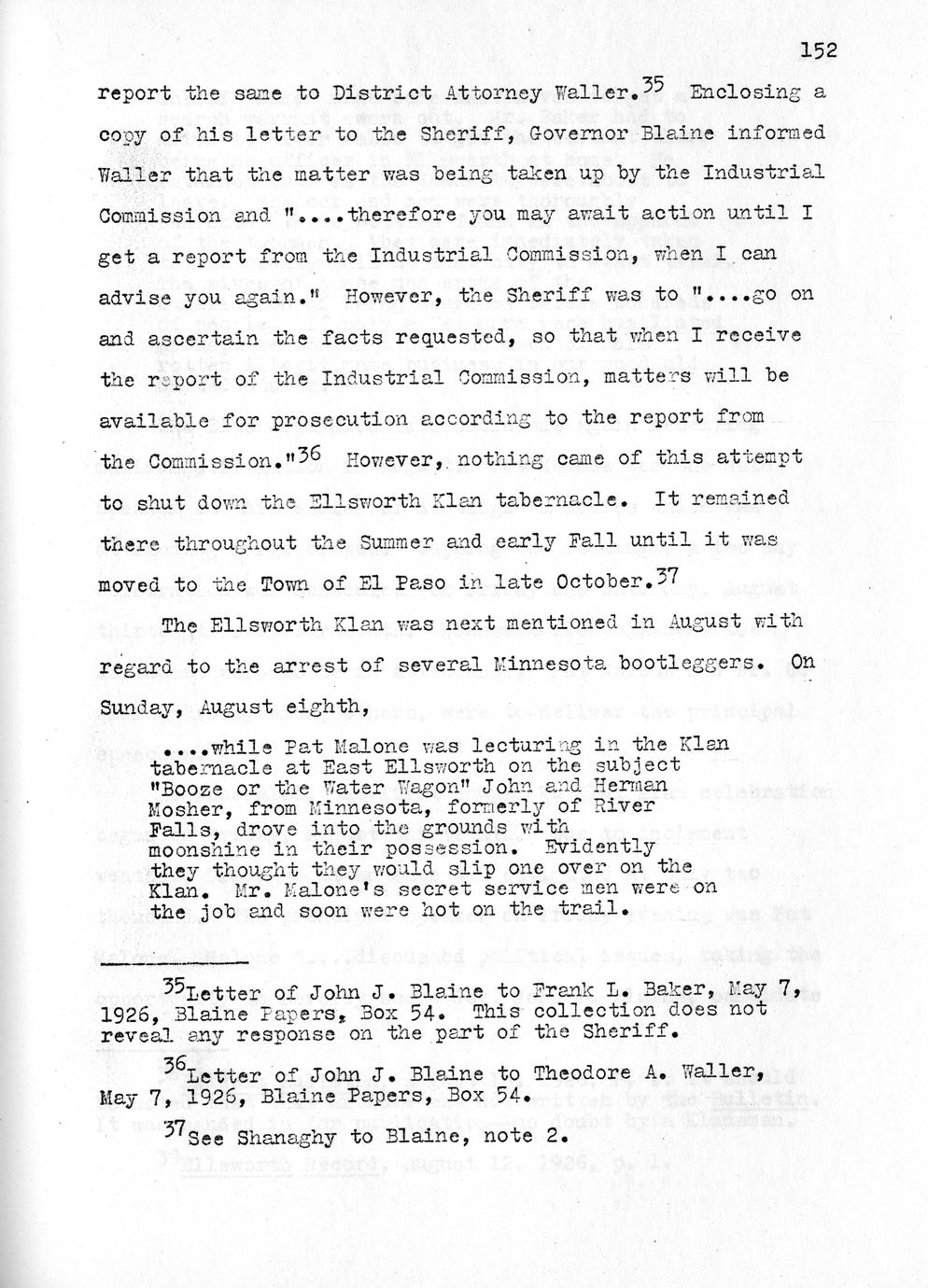 152

report the same to District Attorney Waller.$^{35}$ Enclosing a copy of his letter to the Sheriff, Governor Blaine informed Waller that the matter was being taken up by the Industrial Commission and "....therefore you may await action until I get a report from the Industrial Commission, when I can advise you again." However, the Sheriff was to "....go on and ascertain the facts requested, so that when I receive the report of the Industrial Commission, matters will be available for prosecution according to the report from the Commission."$^{36}$ However, nothing came of this attempt to shut down the Ellsworth Klan tabernacle. It remained there throughout the Summer and early Fall until it was moved to the Town of El Paso in late October.$^{37}$

The Ellsworth Klan was next mentioned in August with regard to the arrest of several Minnesota bootleggers. On Sunday, August eighth,

....while Pat Malone was lecturing in the Klan tabernacle at East Ellsworth on the subject "Booze or the Water Wagon" John and Herman Mosher, from Minnesota, formerly of River Falls, drove into the grounds with moonshine in their possession. Evidently they thought they would slip one over on the Klan. Mr. Malone's secret service men were on the job and soon were hot on the trail.

$^{35}$Letter of John J. Blaine to Frank L. Baker, May 7, 1926, Blaine Papers, Box 54. This collection does not reveal any response on the part of the Sheriff.

$^{36}$Letter of John J. Blaine to Theodore A. Waller, May 7, 1926, Blaine Papers, Box 54.

$^{37}$See Shanaghy to Blaine, note 2.